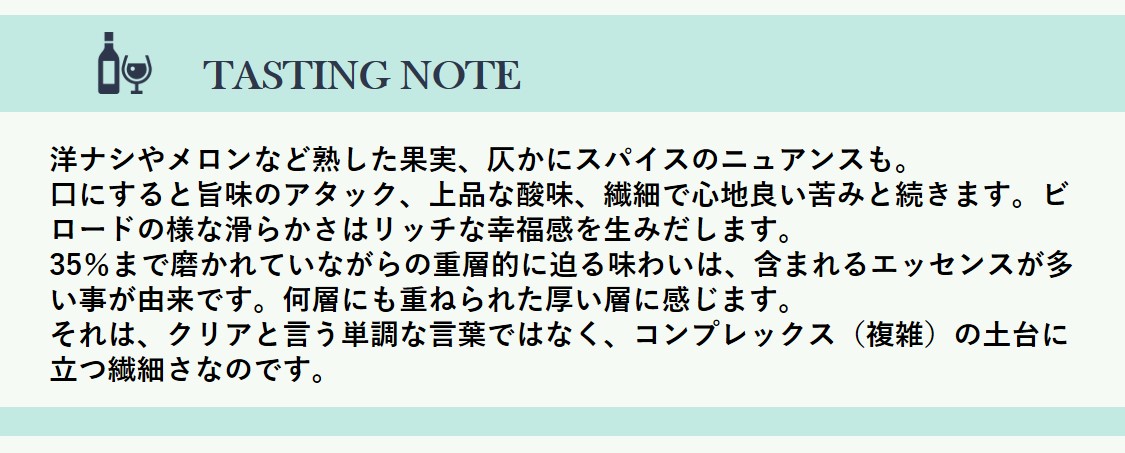 TASTING NOTE

洋ナシやメロンなど熟した果実、仄かにスパイスのニュアンスも。
口にすると旨味のアタック、上品な酸味、繊細で心地良い苦みと続きます。ビロードの様な滑らかさはリッチな幸福感を生みだします。
35%まで磨かれていながらの重層的に迫る味わいは、含まれるエッセンスが多い事が由来です。何層にも重ねられた厚い層に感じます。
それは、クリアと言う単調な言葉ではなく、コンプレックス（複雑）の土台に立つ繊細さなのです。